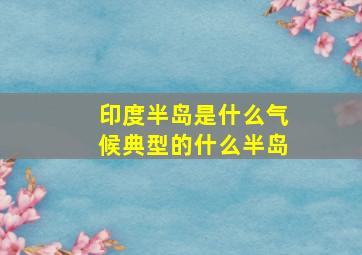 印度半岛是什么气候典型的什么半岛